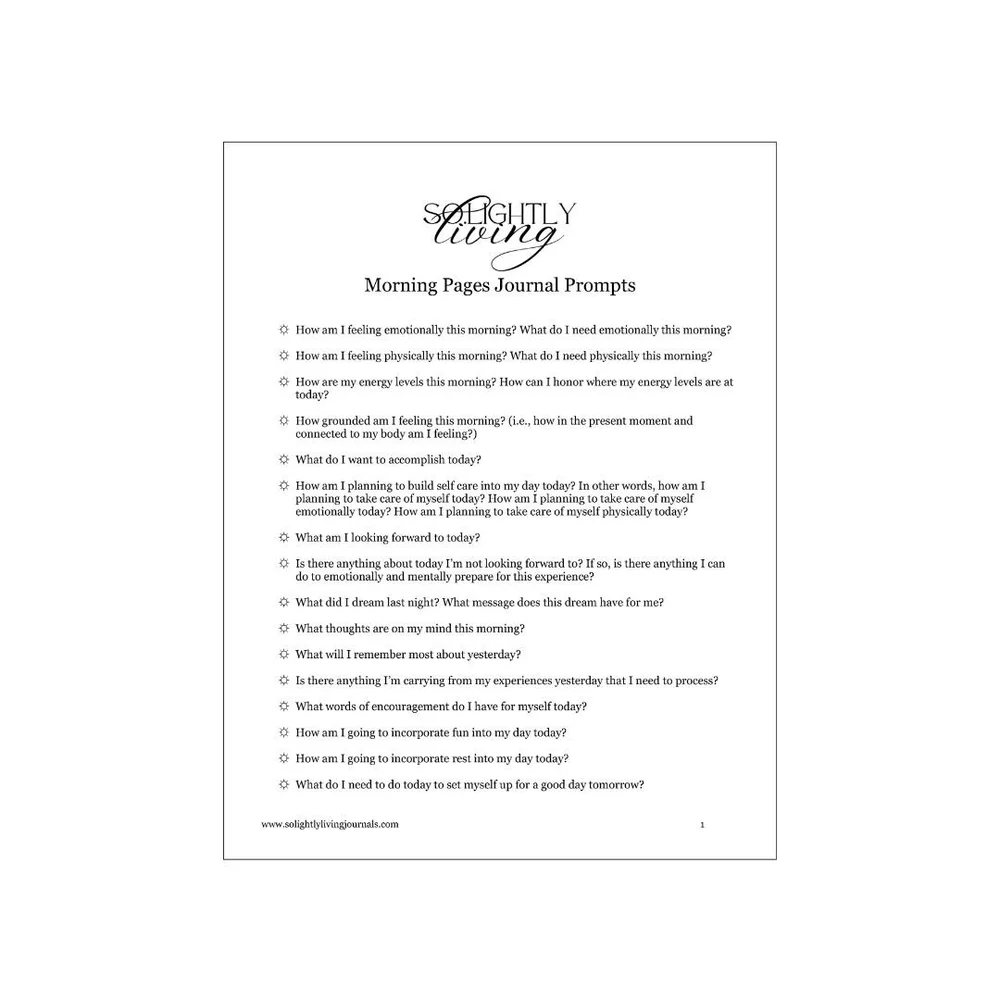 SOLIGHTLY
living

Morning Pages Journal Prompts

☼ How am I feeling emotionally this morning? What do I need emotionally this morning?

☼ How am I feeling physically this morning? What do I need physically this morning?

☼ How are my energy levels this morning? How can I honor where my energy levels are at today?

☼ How grounded am I feeling this morning? (i.e., how in the present moment and connected to my body am I feeling?)

☼ What do I want to accomplish today?

☼ How am I planning to build self care into my day today? In other words, how am I planning to take care of myself today? How am I planning to take care of myself emotionally today? How am I planning to take care of myself physically today?

☼ What am I looking forward to today?

☼ Is there anything about today I'm not looking forward to? If so, is there anything I can do to emotionally and mentally prepare for this experience?

☼ What did I dream last night? What message does this dream have for me?

☼ What thoughts are on my mind this morning?

☼ What will I remember most about yesterday?

☼ Is there anything I'm carrying from my experiences yesterday that I need to process?

☼ What words of encouragement do I have for myself today?

☼ How am I going to incorporate fun into my day today?

☼ How am I going to incorporate rest into my day today?

☼ What do I need to do today to set myself up for a good day tomorrow?

www.solightlylivingjournals.com

1